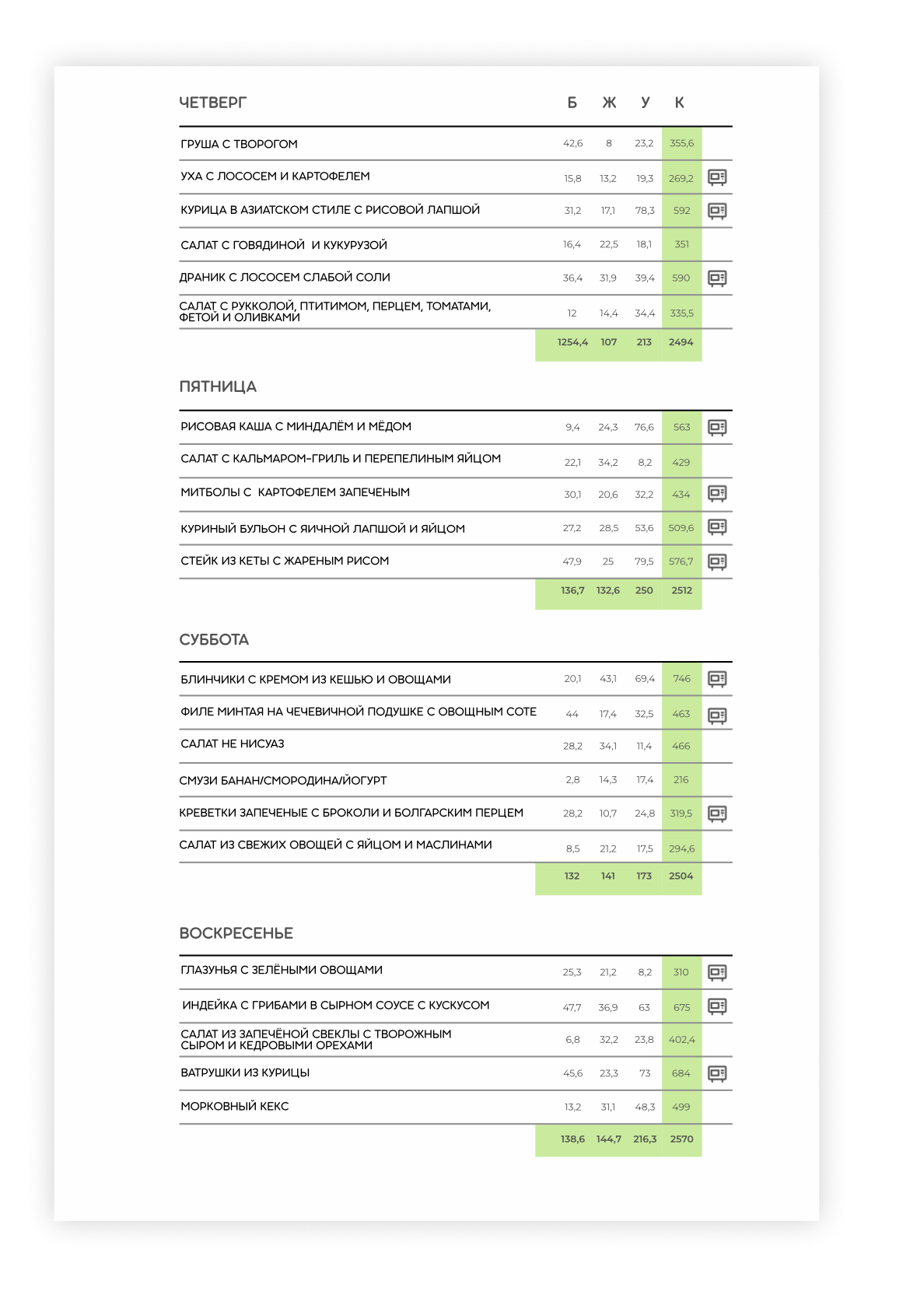 | ЧЕТВЕРГ | Б | Ж | У | К |
|---|---|---|---|---|
| ГРУША С ТВОРОГОМ | 42,6 | 8 | 23,2 | 355,6 |
| УХА С ЛОСОСЕМ И КАРТОФЕЛЕМ | 15,8 | 13,2 | 19,3 | 269,2 |
| КУРИЦА В АЗИАТСКОМ СТИЛЕ С РИСОВОЙ ЛАПШОЙ | 31,2 | 17,1 | 78,3 | 592 |
| САЛАТ С ГОВЯДИНОЙ И КУКУРУЗОЙ | 16,4 | 22,5 | 18,1 | 351 |
| ДРАНИК С ЛОСОСЕМ СЛАБОЙ СОЛИ | 36,4 | 31,9 | 39,4 | 590 |
| САЛАТ С РУККОЛОЙ, ПТИТИМОМ, ПЕРЦЕМ, ТОМАТАМИ, ФЕТОЙ И ОЛИВКАМИ | 12 | 14,4 | 34,4 | 335,5 |
| | 1254,4 | 107 | 213 | 2494 |

| ПЯТНИЦА | | | | |
|---|---|---|---|---|
| РИСОВАЯ КАША С МИНДАЛЁМ И МЁДОМ | 9,4 | 24,3 | 76,6 | 563 |
| САЛАТ С КАЛЬМАРОМ-ГРИЛЬ И ПЕРЕПЕЛИНЫМ ЯЙЦОМ | 22,1 | 34,2 | 8,2 | 429 |
| МИТБОЛЫ С КАРТОФЕЛЕМ ЗАПЕЧЕНЫМ | 30,1 | 20,6 | 32,2 | 434 |
| КУРИНЫЙ БУЛЬОН С ЯИЧНОЙ ЛАПШОЙ И ЯЙЦОМ | 27,2 | 28,5 | 53,6 | 509,6 |
| СТЕЙК ИЗ КЕТЫ С ЖАРЕНЫМ РИСОМ | 47,9 | 25 | 79,5 | 576,7 |
| | 136,7 | 132,6 | 250 | 2512 |

| СУББОТА | | | | |
|---|---|---|---|---|
| БЛИНЧИКИ С КРЕМОМ ИЗ КЕШЬЮ И ОВОЩАМИ | 20,1 | 43,1 | 69,4 | 746 |
| ФИЛЕ МИНТАЯ НА ЧЕЧЕВИЧНОЙ ПОДУШКЕ С ОВОЩНЫМ СОТЕ | 44 | 17,4 | 32,5 | 463 |
| САЛАТ НЕ НИСУАЗ | 28,2 | 34,1 | 11,4 | 466 |
| СМУЗИ БАНАН/СМОРОДИНА/ЙОГУРТ | 2,8 | 14,3 | 17,4 | 216 |
| КРЕВЕТКИ ЗАПЕЧЕНЫЕ С БРОКОЛИ И БОЛГАРСКИМ ПЕРЦЕМ | 28,2 | 10,7 | 24,8 | 319,5 |
| САЛАТ ИЗ СВЕЖИХ ОВОЩЕЙ С ЯЙЦОМ И МАСЛИНАМИ | 8,5 | 21,2 | 17,5 | 294,6 |
| | 132 | 141 | 173 | 2504 |

| ВОСКРЕСЕНЬЕ | | | | |
|---|---|---|---|---|
| ГЛАЗУНЬЯ С ЗЕЛЁНЫМИ ОВОЩАМИ | 25,3 | 21,2 | 8,2 | 310 |
| ИНДЕЙКА С ГРИБАМИ В СЫРНОМ СОУСЕ С КУСКУСОМ | 47,7 | 36,9 | 63 | 675 |
| САЛАТ ИЗ ЗАПЕЧЁНОЙ СВЕКЛЫ С ТВОРОЖНЫМ СЫРОМ И КЕДРОВЫМИ ОРЕХАМИ | 6,8 | 32,2 | 23,8 | 402,4 |
| ВАТРУШКИ ИЗ КУРИЦЫ | 45,6 | 23,3 | 73 | 684 |
| МОРКОВНЫЙ КЕКС | 13,2 | 31,1 | 48,3 | 499 |
| | 138,6 | 144,7 | 216,3 | 2570 |